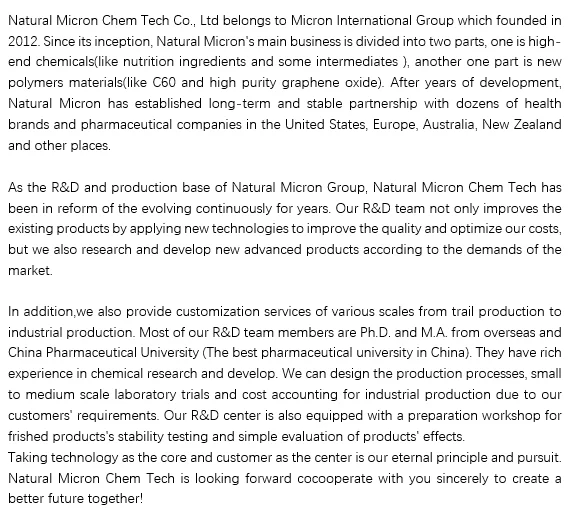 Natural Micron Chem Tech Co., Ltd belongs to Micron International Group which founded in 2012. Since its inception, Natural Micron's main business is divided into two parts, one is high-end chemicals(like nutrition ingredients and some intermediates ), another one part is new polymers materials(like C60 and high purity graphene oxide). After years of development, Natural Micron has established long-term and stable partnership with dozens of health brands and pharmaceutical companies in the United States, Europe, Australia, New Zealand and other places.

As the R&D and production base of Natural Micron Group, Natural Micron Chem Tech has been in reform of the evolving continuously for years. Our R&D team not only improves the existing products by applying new technologies to improve the quality and optimize our costs, but we also research and develop new advanced products according to the demands of the market.

In addition,we also provide customization services of various scales from trail production to industrial production. Most of our R&D team members are Ph.D. and M.A. from overseas and China Pharmaceutical University (The best pharmaceutical university in China). They have rich experience in chemical research and develop. We can design the production processes, small to medium scale laboratory trials and cost accounting for industrial production due to our customers' requirements. Our R&D center is also equipped with a preparation workshop for frished products's stability testing and simple evaluation of products' effects.
Taking technology as the core and customer as the center is our eternal principle and pursuit. Natural Micron Chem Tech is looking forward cocooperate with you sincerely to create a better future together!